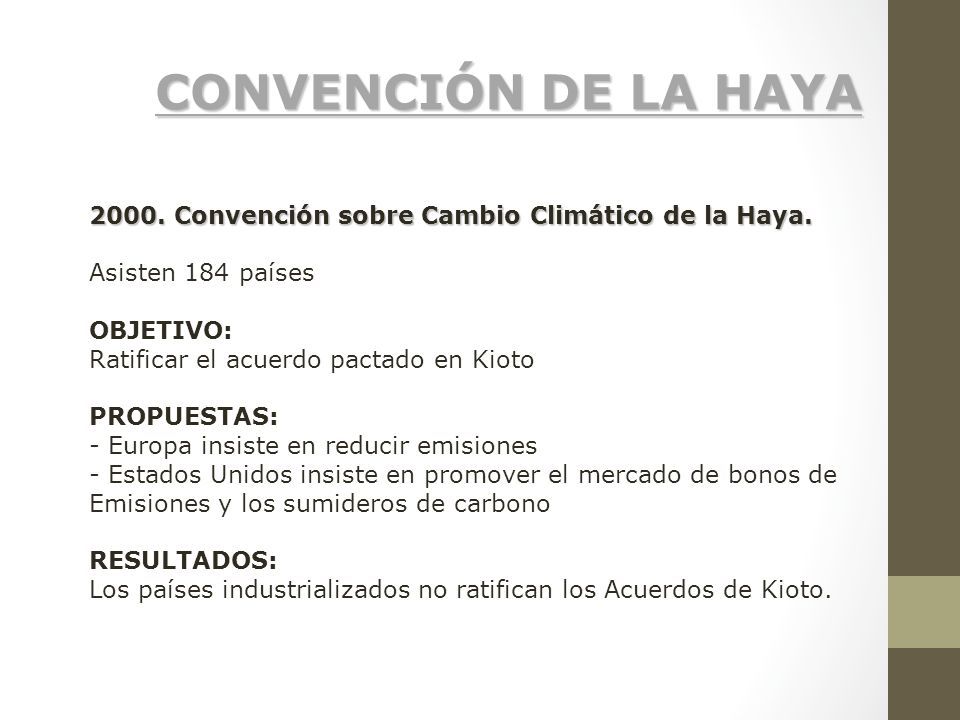 CONVENCIÓN DE LA HAYA

2000. Convención sobre Cambio Climático de la Haya.

Asisten 184 países

OBJETIVO:
Ratificar el acuerdo pactado en Kioto

PROPUESTAS:
- Europa insiste en reducir emisiones
- Estados Unidos insiste en promover el mercado de bonos de Emisiones y los sumideros de carbono

RESULTADOS:
Los países industrializados no ratifican los Acuerdos de Kioto.